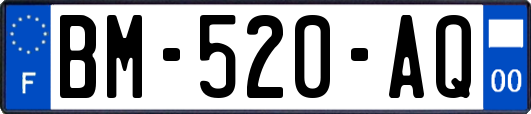 F
BM-520-AQ
00